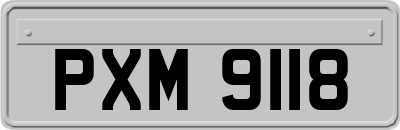 PXM 9118